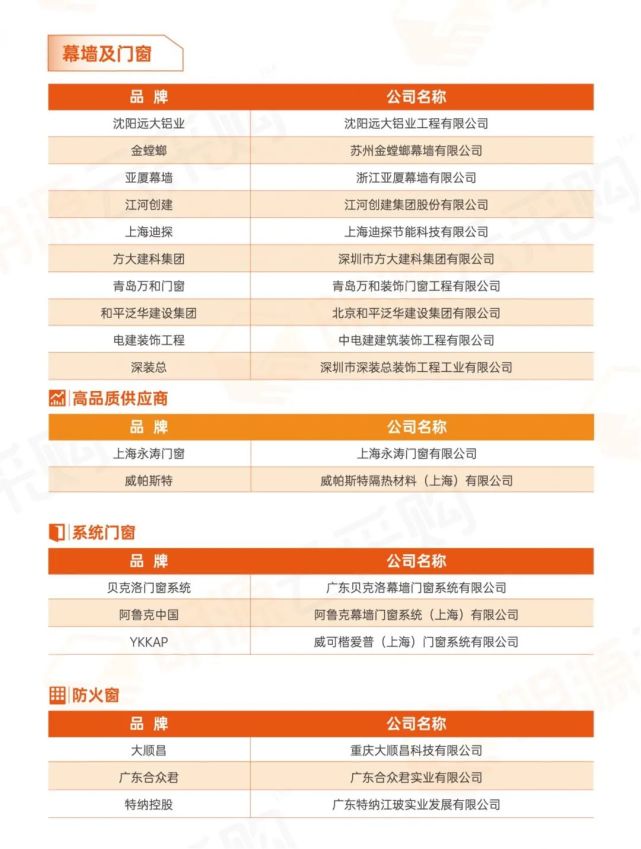 幕墙及门窗

| 品 牌 | 公司名称 |
|---|---|
| 沈阳远大铝业 | 沈阳远大铝业工程有限公司 |
| 金螳螂 | 苏州金螳螂幕墙有限公司 |
| 亚厦幕墙 | 浙江亚厦幕墙有限公司 |
| 江河创建 | 江河创建集团股份有限公司 |
| 上海迪探 | 上海迪探节能科技有限公司 |
| 方大建科集团 | 深圳市方大建科集团有限公司 |
| 青岛万和门窗 | 青岛万和装饰门窗工程有限公司 |
| 和平泛华建设集团 | 北京和平泛华建设集团有限公司 |
| 电建装饰工程 | 中电建建筑装饰工程有限公司 |
| 深装总 | 深圳市深装总装饰工程工业有限公司 |

高品质供应商

| 品 牌 | 公司名称 |
|---|---|
| 上海永涛门窗 | 上海永涛门窗有限公司 |
| 威帕斯特 | 威帕斯特隔热材料（上海）有限公司 |

系统门窗

| 品 牌 | 公司名称 |
|---|---|
| 贝克洛门窗系统 | 广东贝克洛幕墙门窗系统有限公司 |
| 阿鲁克中国 | 阿鲁克幕墙门窗系统（上海）有限公司 |
| YKKAP | 威可楷爱普（上海）门窗系统有限公司 |

防火窗

| 品 牌 | 公司名称 |
|---|---|
| 大顺昌 | 重庆大顺昌科技有限公司 |
| 广东合众君 | 广东合众君实业有限公司 |
| 特纳控股 | 广东特纳江玻实业发展有限公司 |